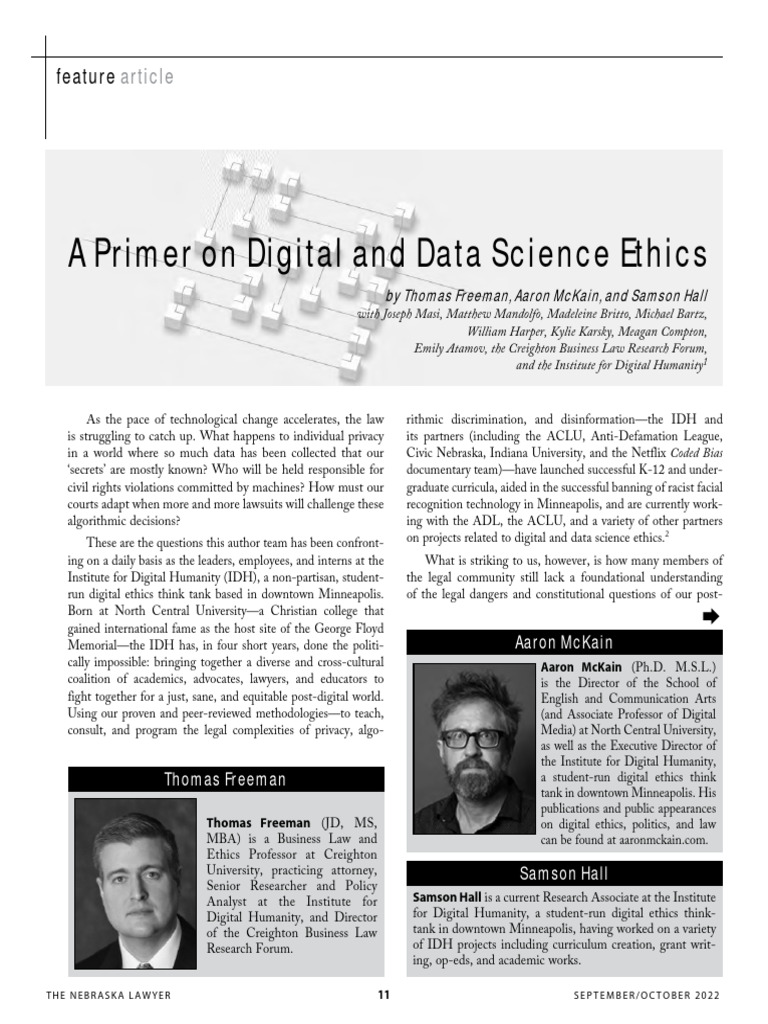 feature article

A Primer on Digital and Data Science Ethics

by Thomas Freeman, Aaron McKain, and Samson Hall
with Joseph Masi, Matthew Mandolfo, Madeleine Britto, Michael Bartz, William Harper, Kylie Karsky, Meagan Compton, Emily Atamov, the Creighton Business Law Research Forum, and the Institute for Digital Humanity$^1$

As the pace of technological change accelerates, the law is struggling to catch up. What happens to individual privacy in a world where so much data has been collected that our 'secrets' are mostly known? Who will be held responsible for civil rights violations committed by machines? How must our courts adapt when more and more lawsuits will challenge these algorithmic decisions?

These are the questions this author team has been confronting on a daily basis as the leaders, employees, and interns at the Institute for Digital Humanity (IDH), a non-partisan, student-run digital ethics think tank based in downtown Minneapolis. Born at North Central University—a Christian college that gained international fame as the host site of the George Floyd Memorial—the IDH has, in four short years, done the politically impossible: bringing together a diverse and cross-cultural coalition of academics, advocates, lawyers, and educators to fight together for a just, sane, and equitable post-digital world. Using our proven and peer-reviewed methodologies—to teach, consult, and program the legal complexities of privacy, algorithmic discrimination, and disinformation—the IDH and its partners (including the ACLU, Anti-Defamation League, Civic Nebraska, Indiana University, and the Netflix Coded Bias documentary team)—have launched successful K-12 and undergraduate curricula, aided in the successful banning of racist facial recognition technology in Minneapolis, and are currently working with the ADL, the ACLU, and a variety of other partners on projects related to digital and data science ethics.$^2$

What is striking to us, however, is how many members of the legal community still lack a foundational understanding of the legal dangers and constitutional questions of our post-

Thomas Freeman

Thomas Freeman (JD, MS, MBA) is a Business Law and Ethics Professor at Creighton University, practicing attorney, Senior Researcher and Policy Analyst at the Institute for Digital Humanity, and Director of the Creighton Business Law Research Forum.

Aaron McKain

Aaron McKain (Ph.D. M.S.L.) is the Director of the School of English and Communication Arts (and Associate Professor of Digital Media) at North Central University, as well as the Executive Director of the Institute for Digital Humanity, a student-run digital ethics think tank in downtown Minneapolis. His publications and public appearances on digital ethics, politics, and law can be found at aaronmckain.com.

Samson Hall

Samson Hall is a current Research Associate at the Institute for Digital Humanity, a student-run digital ethics think-tank in downtown Minneapolis, having worked on a variety of IDH projects including curriculum creation, grant writing, op-eds, and academic works.

THE NEBRASKA LAWYER 11 SEPTEMBER/OCTOBER 2022